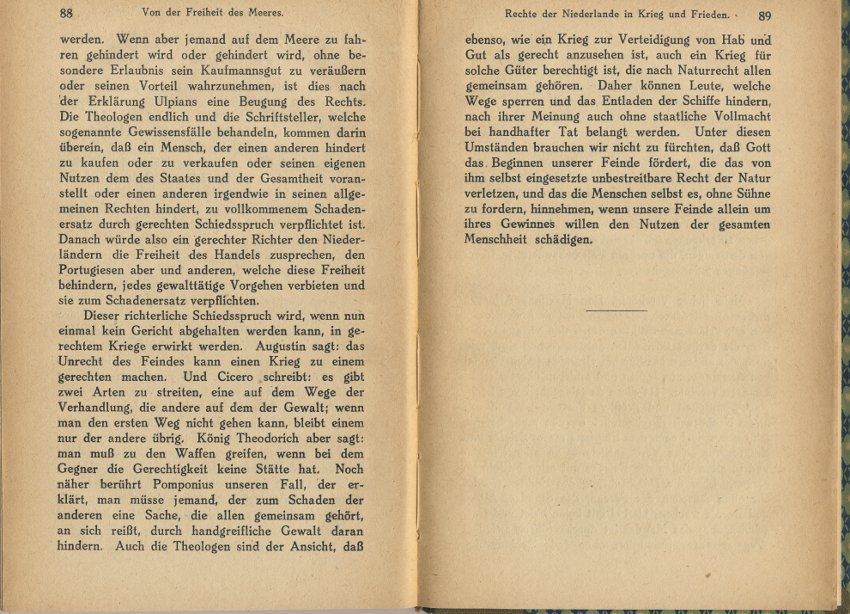 88 Von der Freiheit des Meeres.

werden. Wenn aber jemand auf dem Meere zu fahren gehindert wird oder gehindert wird, ohne besondere Erlaubnis sein Kaufmannsgut zu veräußern oder seinen Vorteil wahrzunehmen, ist dies nach der Erklärung Ulpians eine Beugung des Rechts. Die Theologen endlich und die Schriftsteller, welche sogenannte Gewissensfälle behandeln, kommen darin überein, daß ein Mensch, der einen anderen hindert zu kaufen oder zu verkaufen oder seinen eigenen Nutzen dem des Staates und der Gesamtheit voranstellt oder einen anderen irgendwie in seinen allgemeinen Rechten hindert, zu vollkommenem Schadenersatz durch gerechten Schiedsspruch verpflichtet ist. Danach würde also ein gerechter Richter den Niederländern die Freiheit des Handels zusprechen, den Portugiesen aber und anderen, welche diese Freiheit behindern, jedes gewalttätige Vorgehen verbieten und sie zum Schadenersatz verpflichten.

Dieser richterliche Schiedsspruch wird, wenn nun einmal kein Gericht abgehalten werden kann, in gerechtem Kriege erwirkt werden. Augustin sagt: das Unrecht des Feindes kann einen Krieg zu einem gerechten machen. Und Cicero schreibt: es gibt zwei Arten zu streiten, eine auf dem Wege der Verhandlung, die andere auf dem der Gewalt; wenn man den ersten Weg nicht gehen kann, bleibt einem nur der andere übrig. König Theodorich aber sagt: man muß zu den Waffen greifen, wenn bei dem Gegner die Gerechtigkeit keine Stätte hat. Noch näher berührt Pomponius unseren Fall, der erklärt, man müsse jemand, der zum Schaden der anderen eine Sache, die allen gemeinsam gehört, an sich reißt, durch handgreifliche Gewalt daran hindern. Auch die Theologen sind der Ansicht, daß

Rechte der Niederlande in Krieg und Frieden. 89

ebenso, wie ein Krieg zur Verteidigung von Hab und Gut als gerecht anzusehen ist, auch ein Krieg für solche Güter berechtigt ist, die nach Naturrecht allen gemeinsam gehören. Daher können Leute, welche Wege sperren und das Entladen der Schiffe hindern, nach ihrer Meinung auch ohne staatliche Vollmacht bei handhafter Tat belangt werden. Unter diesen Umständen brauchen wir nicht zu fürchten, daß Gott das Beginnen unserer Feinde fördert, die das von ihm selbst eingesetzte unbestreitbare Recht der Natur verletzen, und das die Menschen selbst es, ohne Sühne zu fordern, hinnehmen, wenn unsere Feinde allein um ihres Gewinnes willen den Nutzen der gesamten Menschheit schädigen.